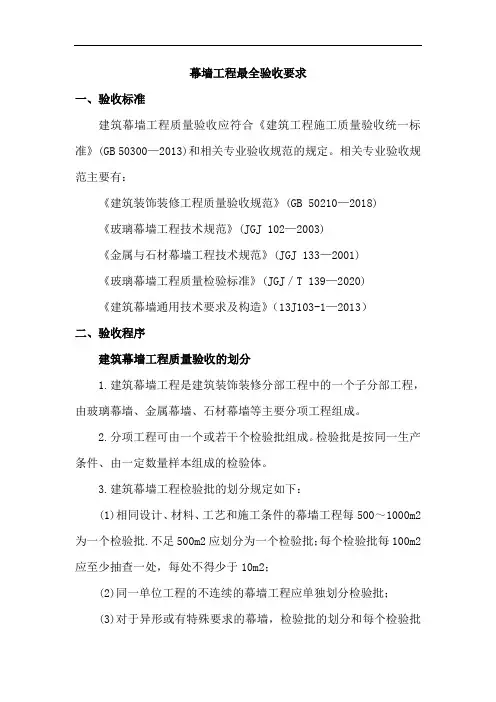 幕墙工程最全验收要求

一、验收标准

建筑幕墙工程质量验收应符合《建筑工程施工质量验收统一标准》(GB 50300—2013)和相关专业验收规范的规定。相关专业验收规范主要有:

《建筑装饰装修工程质量验收规范》(GB 50210—2018)

《玻璃幕墙工程技术规范》(JGJ 102—2003)

《金属与石材幕墙工程技术规范》(JGJ 133—2001)

《玻璃幕墙工程质量检验标准》(JGJ / T 139—2020)

《建筑幕墙通用技术要求及构造》(13J103-1—2013)

二、验收程序

建筑幕墙工程质量验收的划分

1.建筑幕墙工程是建筑装饰装修分部工程中的一个子分部工程，由玻璃幕墙、金属幕墙、石材幕墙等主要分项工程组成。

2.分项工程可由一个或若干个检验批组成。检验批是按同一生产条件、由一定数量样本组成的检验体。

3.建筑幕墙工程检验批的划分规定如下:

(1)相同设计、材料、工艺和施工条件的幕墙工程每 500～1000m2 为一个检验批.不足 500m2 应划分为一个检验批;每个检验批每 100m2 应至少抽查一处，每处不得少于 10m2;

(2)同一单位工程的不连续的幕墙工程应单独划分检验批;

(3)对于异形或有特殊要求的幕墙，检验批的划分和每个检验批